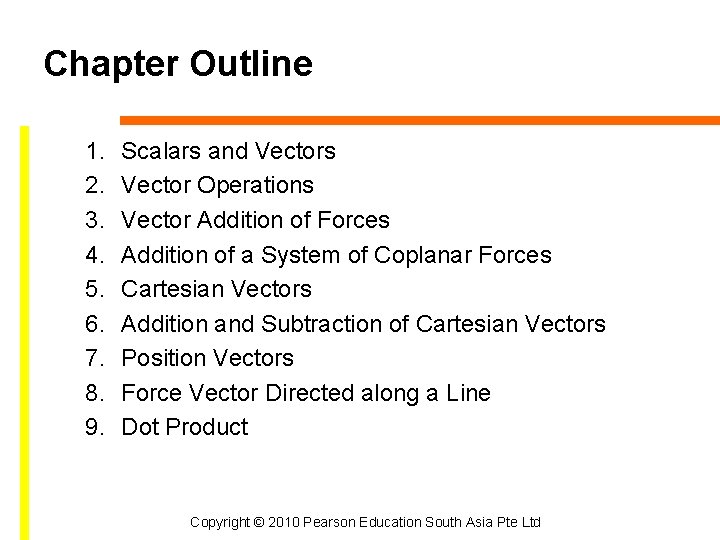 Chapter Outline

1. Scalars and Vectors
2. Vector Operations
3. Vector Addition of Forces
4. Addition of a System of Coplanar Forces
5. Cartesian Vectors
6. Addition and Subtraction of Cartesian Vectors
7. Position Vectors
8. Force Vector Directed along a Line
9. Dot Product

Copyright © 2010 Pearson Education South Asia Pte Ltd